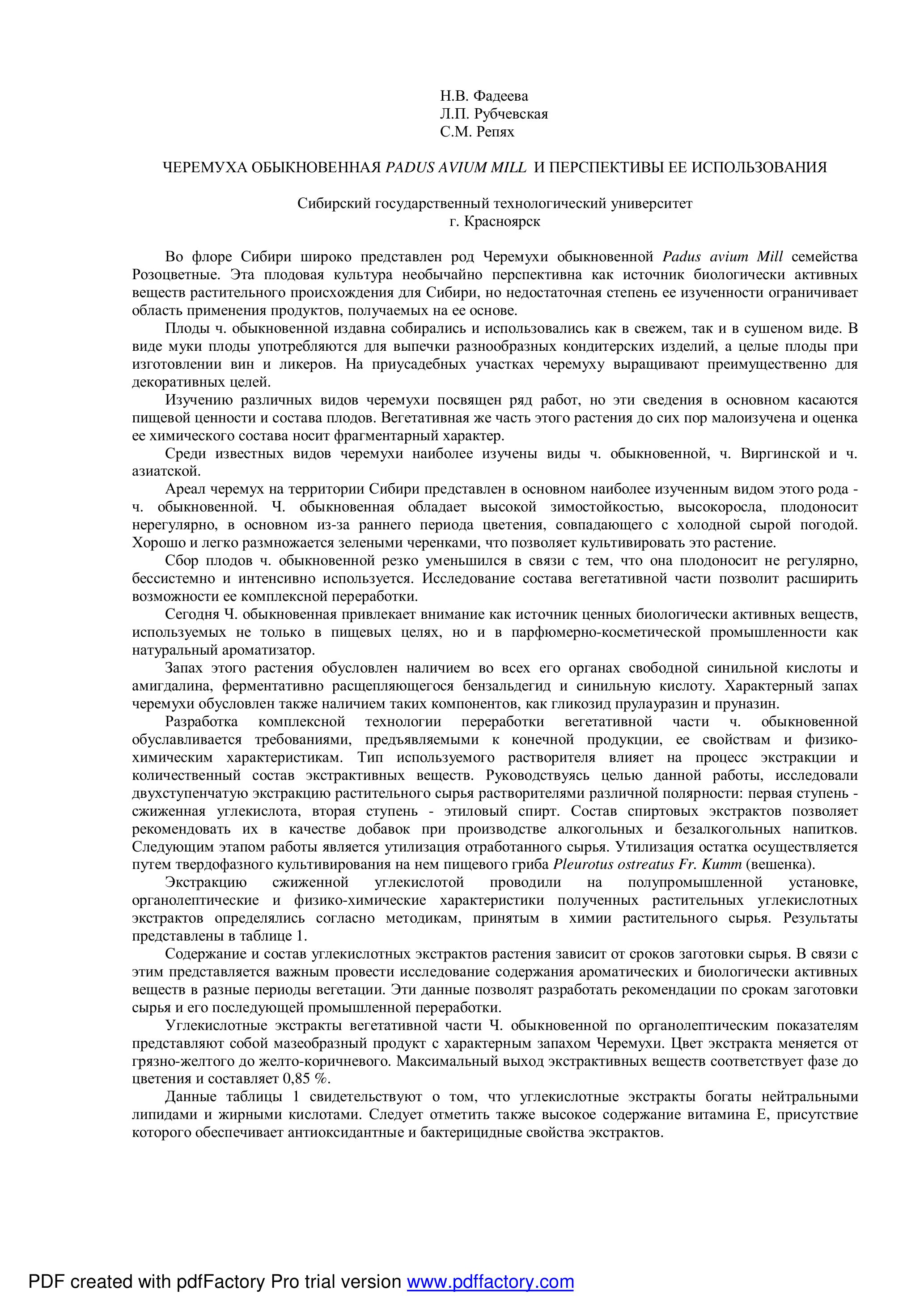 Н.В. Фадеева
Л.П. Рубчевская
С.М. Репях

ЧЕРЕМУХА ОБЫКНОВЕННАЯ PADUS AVIUM MILL И ПЕРСПЕКТИВЫ ЕЕ ИСПОЛЬЗОВАНИЯ

Сибирский государственный технологический университет
г. Красноярск

Во флоре Сибири широко представлен род Черемухи обыкновенной Padus avium Mill семейства Розоцветные. Эта плодовая культура необычайно перспективна как источник биологически активных веществ растительного происхождения для Сибири, но недостаточная степень ее изученности ограничивает область применения продуктов, получаемых на ее основе.

Плоды ч. обыкновенной издавна собирались и использовались как в свежем, так и в сушеном виде. В виде муки плоды употребляются для выпечки разнообразных кондитерских изделий, а целые плоды при изготовлении вин и ликеров. На приусадебных участках черемуху выращивают преимущественно для декоративных целей.

Изучению различных видов черемухи посвящен ряд работ, но эти сведения в основном касаются пищевой ценности и состава плодов. Вегетативная же часть этого растения до сих пор малоизучена и оценка ее химического состава носит фрагментарный характер.

Среди известных видов черемухи наиболее изучены виды ч. обыкновенной, ч. Виргинской и ч. азиатской.

Ареал черемух на территории Сибири представлен в основном наиболее изученным видом этого рода - ч. обыкновенной. Ч. обыкновенная обладает высокой зимостойкостью, высокоросла, плодоносит нерегулярно, в основном из-за раннего периода цветения, совпадающего с холодной сырой погодой. Хорошо и легко размножается зелеными черенками, что позволяет культивировать это растение.

Сбор плодов ч. обыкновенной резко уменьшился в связи с тем, что она плодоносит не регулярно, бессистемно и интенсивно используется. Исследование состава вегетативной части позволит расширить возможности ее комплексной переработки.

Сегодня Ч. обыкновенная привлекает внимание как источник ценных биологически активных веществ, используемых не только в пищевых целях, но и в парфюмерно-косметической промышленности как натуральный ароматизатор.

Запах этого растения обусловлен наличием во всех его органах свободной синильной кислоты и амигдалина, ферментативно расщепляющегося бензальдегид и синильную кислоту. Характерный запах черемухи обусловлен также наличием таких компонентов, как гликозид прулауразин и пруназин.

Разработка комплексной технологии переработки вегетативной части ч. обыкновенной обуславливается требованиями, предъявляемыми к конечной продукции, ее свойствам и физико-химическим характеристикам. Тип используемого растворителя влияет на процесс экстракции и количественный состав экстрактивных веществ. Руководствуясь целью данной работы, исследовали двухступенчатую экстракцию растительного сырья растворителями различной полярности: первая ступень - сжиженная углекислота, вторая ступень - этиловый спирт. Состав спиртовых экстрактов позволяет рекомендовать их в качестве добавок при производстве алкогольных и безалкогольных напитков. Следующим этапом работы является утилизация отработанного сырья. Утилизация остатка осуществляется путем твердофазного культивирования на нем пищевого гриба Pleurotus ostreatus Fr. Kumm (вешенка).

Экстракцию сжиженной углекислотой проводили на полупромышленной установке, органолептические и физико-химические характеристики полученных растительных углекислотных экстрактов определялись согласно методикам, принятым в химии растительного сырья. Результаты представлены в таблице 1.

Содержание и состав углекислотных экстрактов растения зависит от сроков заготовки сырья. В связи с этим представляется важным провести исследование содержания ароматических и биологически активных веществ в разные периоды вегетации. Эти данные позволят разработать рекомендации по срокам заготовки сырья и его последующей промышленной переработки.

Углекислотные экстракты вегетативной части Ч. обыкновенной по органолептическим показателям представляют собой мазеобразный продукт с характерным запахом Черемухи. Цвет экстракта меняется от грязно-желтого до желто-коричневого. Максимальный выход экстрактивных веществ соответствует фазе до цветения и составляет 0,85 %.

Данные таблицы 1 свидетельствуют о том, что углекислотные экстракты богаты нейтральными липидами и жирными кислотами. Следует отметить также высокое содержание витамина Е, присутствие которого обеспечивает антиоксидантные и бактерицидные свойства экстрактов.

PDF created with pdfFactory Pro trial version www.pdffactory.com